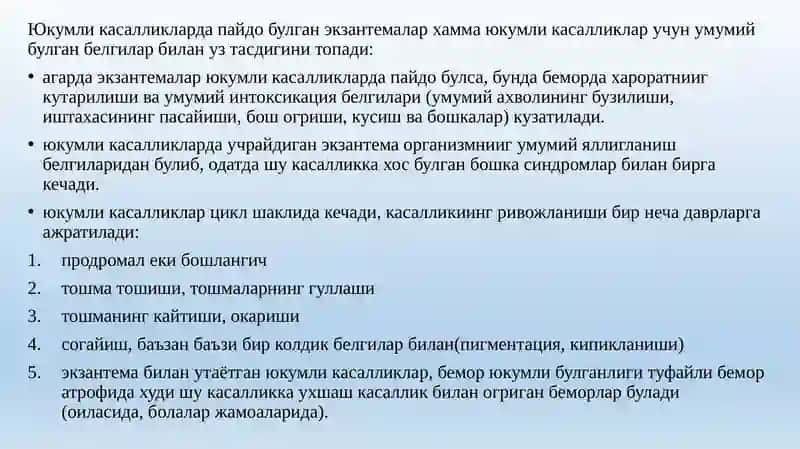 Юкумли касалликларда пайдо булган экзантемалар хамма юкумли касалликлар учун умумий булган белгилар билан уз тасдигини топади:

• агарда экзантемалар юкумли касалликларда пайдо булса, бунда беморда хароратнииг кутарилиши ва умумий интоксикация белгилари (умумий ахволининг бузилиши, иштахасининг пасайиши, бош огриши, кусиш ва бошкалар) кузатилади.

• юкумли касалликларда учрайдиган экзантема организмнииг умумий яллигланиш белгиларидан булиб, одатда шу касалликка хос булган бошка синдромлар билан бирга кечади.

• юкумли касалликлар цикл шаклида кечади, касалликиинг ривожланиши бир неча даврларга ажратилади:

1. продромал еки бошлангич

2. тошма тошиши, тошмаларнинг гуллаши

3. тошманинг кайтиши, окариши

4. согайиш, баъзан баъзи бир колдик белгилар билан(пигментация, кипикланиши)

5. экзантема билан утаётган юкумли касалликлар, бемор юкумли булганлиги туфайли бемор атрофида худи шу касалликка ухшаш касаллик билан огриган беморлар булади (оиласида, болалар жамоаларида).